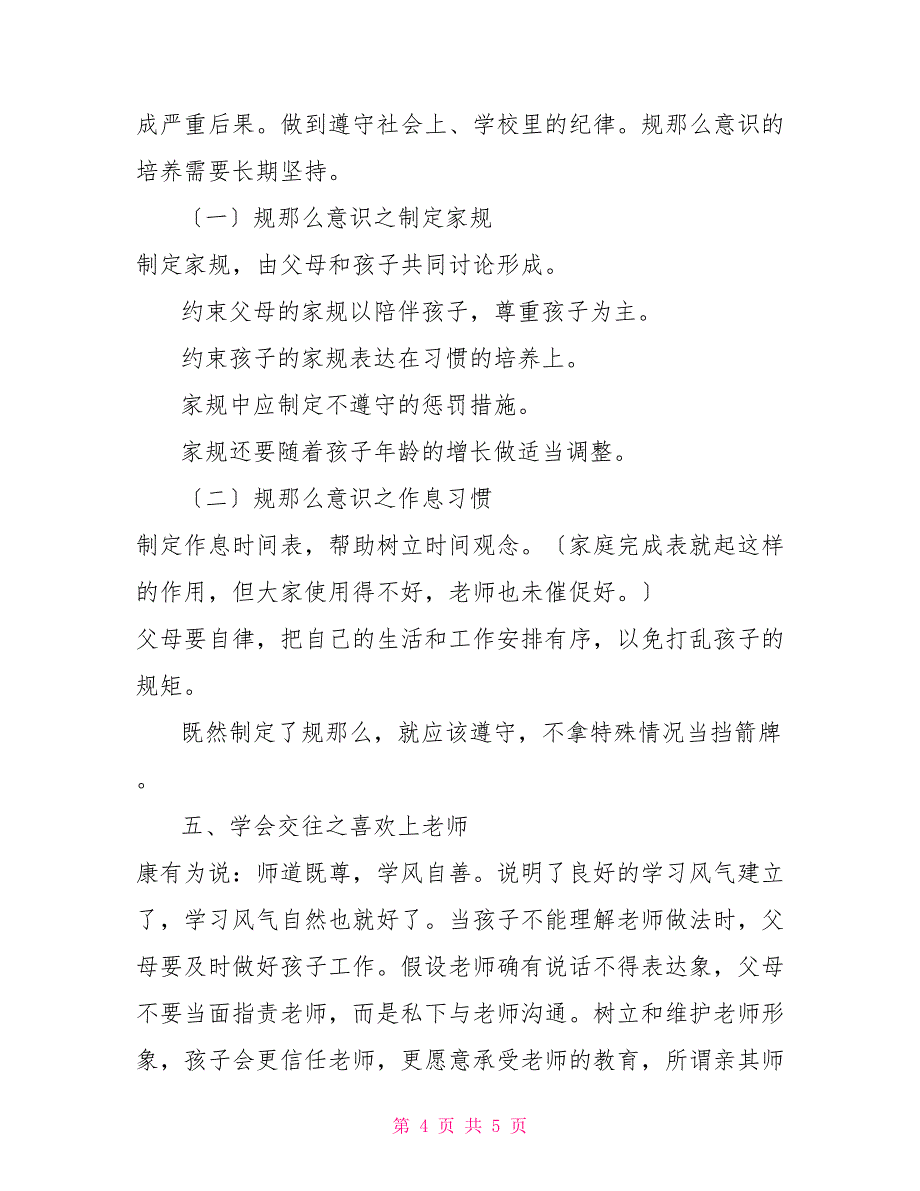 成严重后果。做到遵守社会上、学校里的纪律。规那么意识的培养需要长期坚持。

〔一〕规那么意识之制定家规

制定家规，由父母和孩子共同讨论形成。

约束父母的家规以陪伴孩子，尊重孩子为主。

约束孩子的家规表达在习惯的培养上。

家规中应制定不遵守的惩罚措施。

家规还要随着孩子年龄的增长做适当调整。

〔二〕规那么意识之作息习惯

制定作息时间表，帮助树立时间观念。〔家庭完成表就起这样的作用，但大家使用得不好，老师也未催促好。〕

父母要自律，把自己的生活和工作安排有序，以免打乱孩子的规矩。

既然制定了规那么，就应该遵守，不拿特殊情况当挡箭牌。

五、学会交往之喜欢上老师

康有为说：师道既尊，学风自善。说明了良好的学习风气建立了，学习风气自然也就好了。当孩子不能理解老师做法时，父母要及时做好孩子工作。假设老师确有说话不得表达象，父母不要当面指责老师，而是私下与老师沟通。树立和维护老师形象，孩子会更信任老师，更愿意承受老师的教育，所谓亲其师

第 4 页 共 5 页